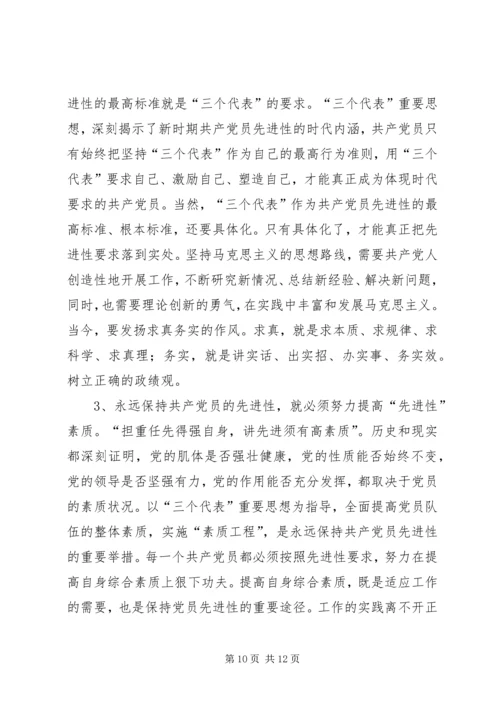 进性的最高标准就是“三个代表”的要求。“三个代表”重要思想，深刻揭示了新时期共产党员先进性的时代内涵，共产党员只有始终把坚持“三个代表”作为自己的最高行为准则，用“三个代表”要求自己、激励自己、塑造自己，才能真正成为体现时代要求的共产党员。当然，“三个代表”作为共产党员先进性的最高标准、根本标准，还要具体化。只有具体化了，才能真正把先进性要求落到实处。坚持马克思主义的思想路线，需要共产党人创造性地开展工作，不断研究新情况、总结新经验、解决新问题，同时，也需要理论创新的勇气，在实践中丰富和发展马克思主义。当今，要发扬求真务实的作风。求真，就是求本质、求规律、求科学、求真理；务实，就是讲实话、出实招、办实事、务实效。树立正确的政绩观。

3、永远保持共产党员的先进性，就必须努力提高“先进性”素质。“担重任先得强自身，讲先进须有高素质”。历史和现实都深刻证明，党的肌体是否强壮健康，党的性质能否始终不变，党的领导是否坚强有力，党的作用能否充分发挥，都取决于党员的素质状况。以“三个代表”重要思想为指导，全面提高党员队伍的整体素质，实施“素质工程”，是永远保持共产党员先进性的重要举措。每一个共产党员都必须按照先进性要求，努力在提高自身综合素质上狠下功夫。提高自身综合素质，既是适应工作的需要，也是保持党员先进性的重要途径。工作的实践离不开正

第 10 页 共 12 页